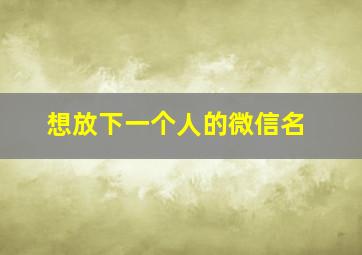 想放下一个人的微信名